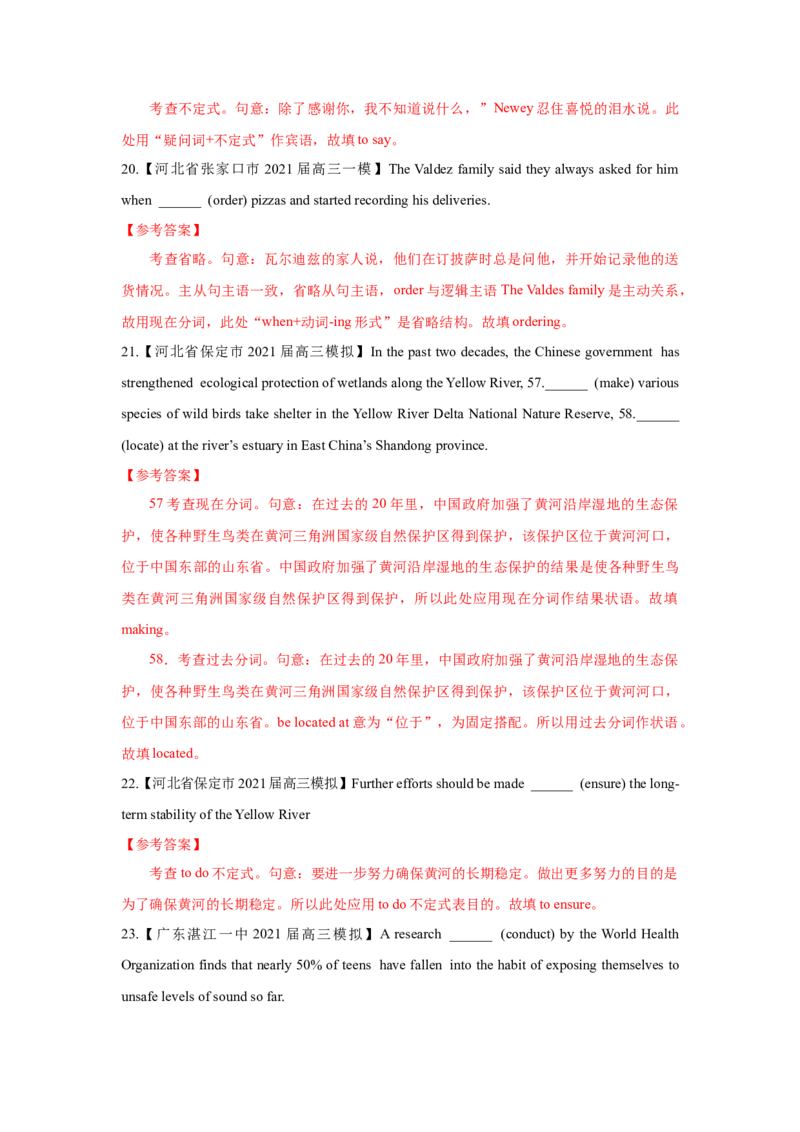 考查不定式。句意：除了感谢你，我不知道说什么，”Newey 忍住喜悦的泪水说。此处用“疑问词+不定式”作宾语，故填 to say。

20.【河北省张家口市 2021 届高三一模】The Valdez family said they always asked for him when ______ (order) pizzas and started recording his deliveries.

【参考答案】

考查省略。句意：瓦尔迪兹的家人说，他们在订披萨时总是问他，并开始记录他的送货情况。主从句主语一致，省略从句主语，order 与逻辑主语 The Valdes family 是主动关系，故用现在分词，此处“when+动词-ing 形式”是省略结构。故填 ordering。

21.【河北省保定市 2021 届高三模拟】In the past two decades, the Chinese government has strengthened ecological protection of wetlands along the Yellow River, 57.______ (make) various species of wild birds take shelter in the Yellow River Delta National Nature Reserve, 58.______ (locate) at the river's estuary in East China's Shandong province.

【参考答案】

57 考查现在分词。句意：在过去的 20 年里，中国政府加强了黄河沿岸湿地的生态保护，使各种野生鸟类在黄河三角洲国家级自然保护区得到保护，该保护区位于黄河河口，位于中国东部的山东省。中国政府加强了黄河沿岸湿地的生态保护的结果是使各种野生鸟类在黄河三角洲国家级自然保护区得到保护，所以此处应用现在分词作结果状语。故填 making。

58．考查过去分词。句意：在过去的 20 年里，中国政府加强了黄河沿岸湿地的生态保护，使各种野生鸟类在黄河三角洲国家级自然保护区得到保护，该保护区位于黄河河口，位于中国东部的山东省。be located at 意为“位于”，为固定搭配。所以用过去分词作状语。故填 located。

22.【河北省保定市 2021 届高三模拟】Further efforts should be made ______ (ensure) the long-term stability of the Yellow River

【参考答案】

考查 to do 不定式。句意：要进一步努力确保黄河的长期稳定。做出更多努力的目的是为了确保黄河的长期稳定。所以此处应用 to do 不定式表目的。故填 to ensure。

23.【广东湛江一中 2021 届高三模拟】A research ______ (conduct) by the World Health Organization finds that nearly 50% of teens have fallen into the habit of exposing themselves to unsafe levels of sound so far.